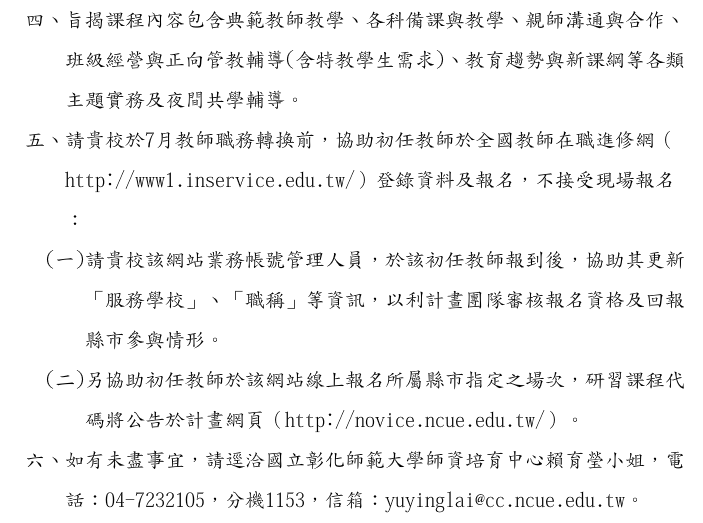 四、旨揭課程內容包含典範教師教學、各科備課與教學、親師溝通與合作、班級經營與正向管教輔導(含特教學生需求)、教育趨勢與新課綱等各類主題實務及夜間共學輔導。

五、請貴校於7月教師職務轉換前，協助初任教師於全國教師在職進修網（http://www1.inservice.edu.tw/）登錄資料及報名，不接受現場報名：

（一)請貴校該網站業務帳號管理人員，於該初任教師報到後，協助其更新「服務學校」、「職稱」等資訊，以利計畫團隊審核報名資格及回報縣市參與情形。

（二)另協助初任教師於該網站線上報名所屬縣市指定之場次，研習課程代碼將公告於計畫網頁（http://novice.ncue.edu.tw/）。

六、如有未盡事宜，請逕洽國立彰化師範大學師資培育中心賴育瑩小姐，電話：04-7232105，分機1153，信箱：yuyinglai@cc.ncue.edu.tw。